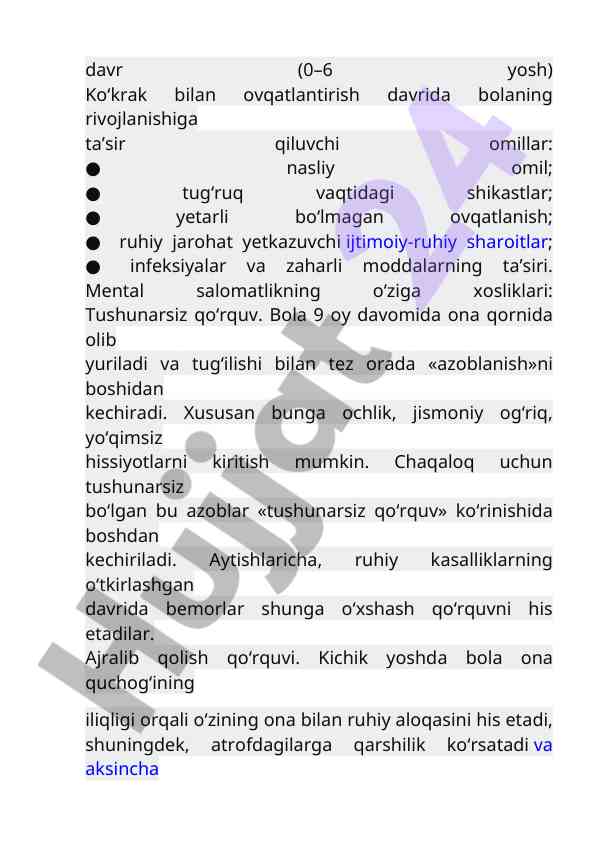 davr (0–6 yosh)
Ko‘krak bilan ovqatlantirish davrida bolaning rivojlanishiga
ta’sir qiluvchi omillar:
● nasliy omil;
● tug‘ruq vaqtidagi shikastlar;
● yetarli bo‘lmagan ovqatlanish;
● ruhiy jarohat yetkazuvchi ijtimoiy-ruhiy sharoitlar;
● infeksiyalar va zaharli moddalarning ta’siri.
Mental salomatlikning o‘ziga xosliklari:
Tushunarsiz qo‘rquv. Bola 9 oy davomida ona qornida olib
yuriladi va tug‘ilishi bilan tez orada «azoblanish»ni boshidan
kechiradi. Xususan bunga ochlik, jismoniy og‘riq, yo‘qimsiz
hissiyotlarni kiritish mumkin. Chaqaloq uchun tushunarsiz
bo‘lgan bu azoblar «tushunarsiz qo‘rquv» ko‘rinishida boshdan
kechiriladi. Aytishlaricha, ruhiy kasalliklarning o‘tkirlashgan
davrida bemorlar shunga o‘xshash qo‘rquvni his etadilar.
Ajralib qolish qo‘rquvi. Kichik yoshda bola ona quchog‘ining

iliqligi orqali o‘zining ona bilan ruhiy aloqasini his etadi, shuningdek, atrofdagilarga qarshilik ko‘rsatadi va aksincha

Hujjat 24